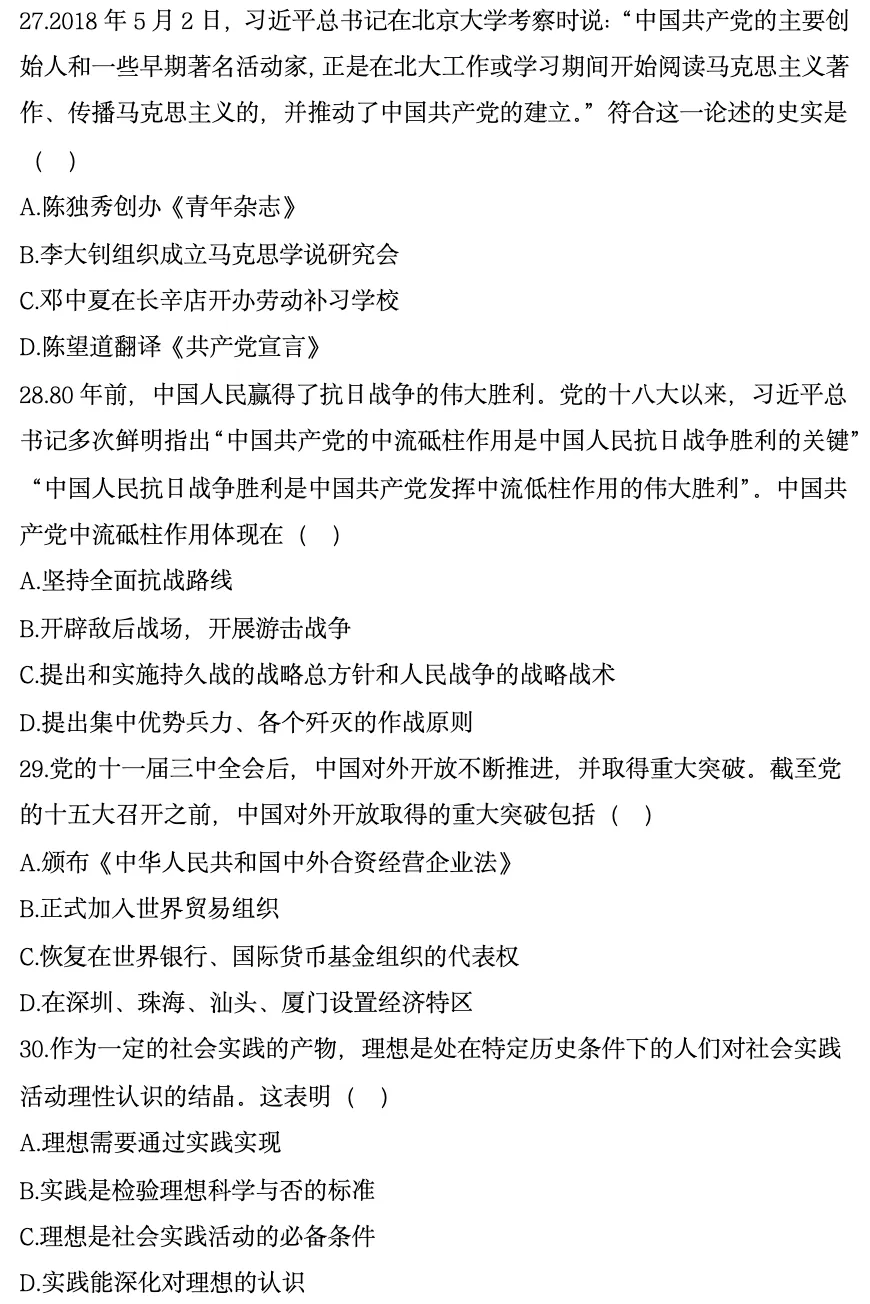 27.2018 年 5 月 2 日，习近平总书记在北京大学考察时说：“中国共产党的主要创始人和一些早期著名活动家，正是在北大工作或学习期间开始阅读马克思主义著作、传播马克思主义的，并推动了中国共产党的建立。”符合这一论述的史实是（　）

A.陈独秀创办《青年杂志》

B.李大钊组织成立马克思学说研究会

C.邓中夏在长辛店开办劳动补习学校

D.陈望道翻译《共产党宣言》

28.80 年前，中国人民赢得了抗日战争的伟大胜利。党的十八大以来，习近平总书记多次鲜明指出“中国共产党的中流砥柱作用是中国人民抗日战争胜利的关键”“中国人民抗日战争胜利是中国共产党发挥中流低柱作用的伟大胜利”。中国共产党中流砥柱作用体现在（　）

A.坚持全面抗战路线

B.开辟敌后战场，开展游击战争

C.提出和实施持久战的战略总方针和人民战争的战略战术

D.提出集中优势兵力、各个歼灭的作战原则

29.党的十一届三中全会后，中国对外开放不断推进，并取得重大突破。截至党的十五大召开之前，中国对外开放取得的重大突破包括（　）

A.颁布《中华人民共和国中外合资经营企业法》

B.正式加入世界贸易组织

C.恢复在世界银行、国际货币基金组织的代表权

D.在深圳、珠海、汕头、厦门设置经济特区

30.作为一定的社会实践的产物，理想是处在特定历史条件下的人们对社会实践活动理性认识的结晶。这表明（　）

A.理想需要通过实践实现

B.实践是检验理想科学与否的标准

C.理想是社会实践活动的必备条件

D.实践能深化对理想的认识